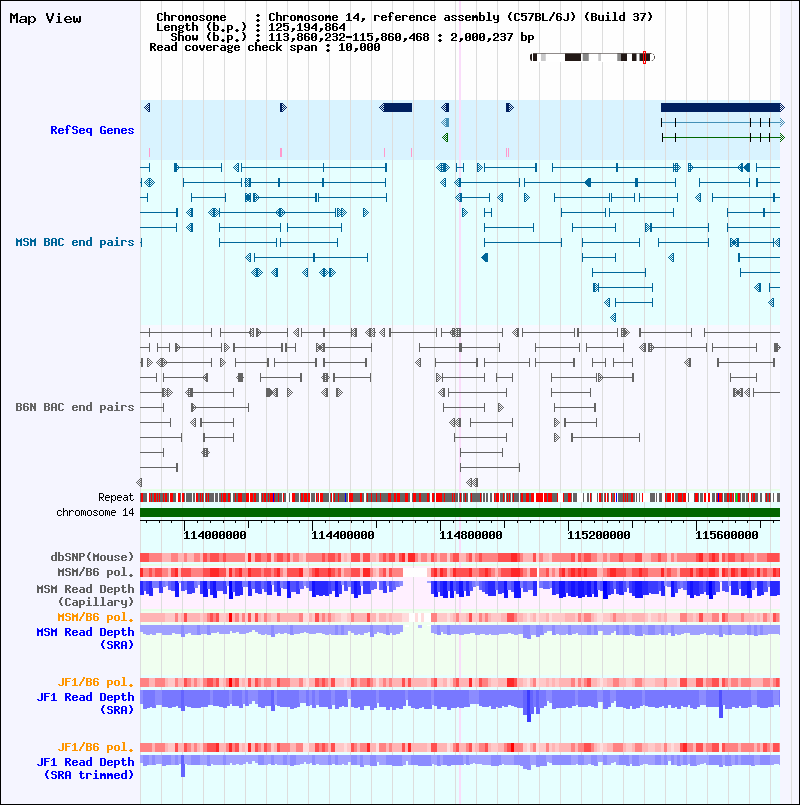 Map View

Chromosome : Chromosome 14, reference assembly (C57BL/6J) (Build 37)
Length (b.p.) : 125,194,864
Show (b.p.) : 113,860,232-115,860,468 : 2,000,237 bp
Read coverage check span : 10,000

RefSeq Genes

MSM BAC end pairs

B6N BAC end pairs

Repeat
chromosome 14

114000000
114400000
114800000
115200000
115600000

dbSNP(Mouse)
MSM/B6 pol.
MSM Read Depth (Capillary)
MSM/B6 pol.
MSM Read Depth (SRA)

JF1/B6 pol.
JF1 Read Depth (SRA)

JF1/B6 pol.
JF1 Read Depth (SRA trimmed)